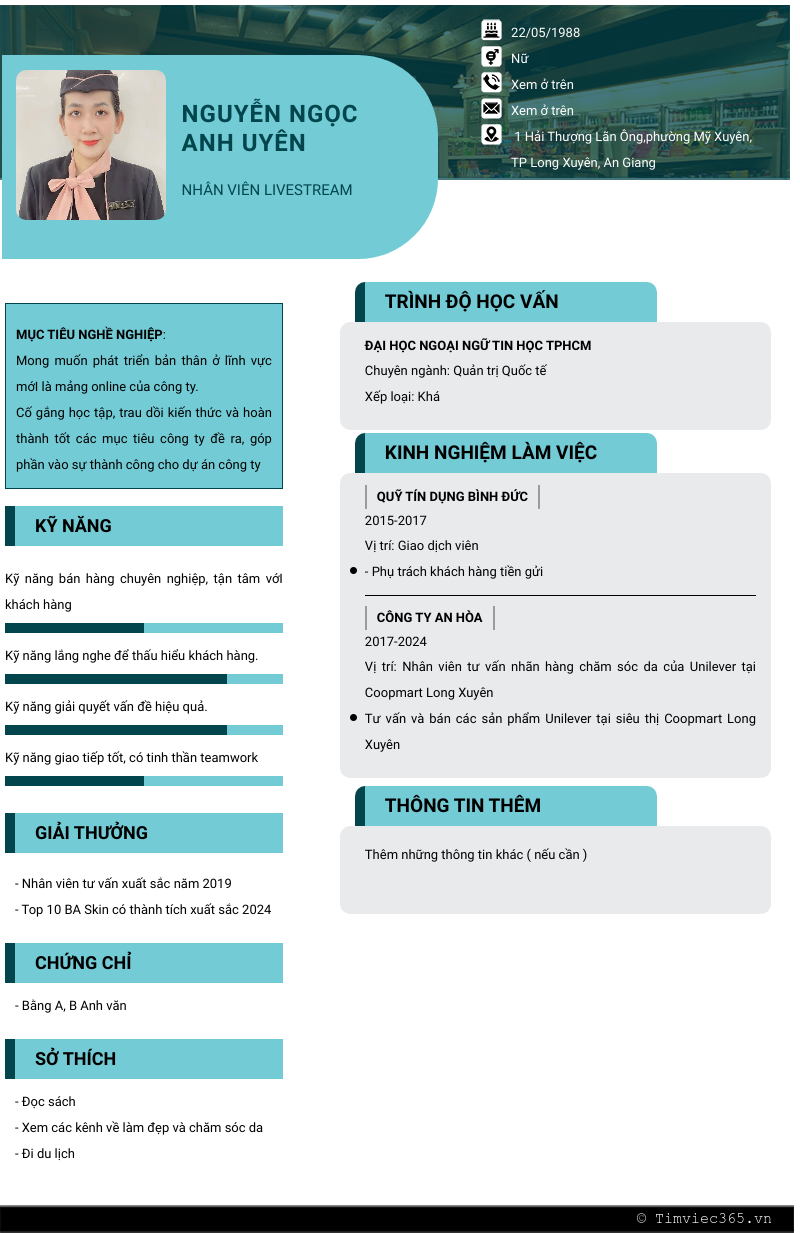 NGUYỄN NGỌC ANH UYÊN

NHÂN VIÊN LIVESTREAM

22/05/1988
Nữ
Xem ở trên
Xem ở trên
1 Hải Thượng Lãn Ông,phường Mỹ Xuyên, TP Long Xuyên, An Giang

MỤC TIÊU NGHỀ NGHIỆP:
Mong muốn phát triển bản thân ở lĩnh vực mới là mảng online của công ty.
Cố gắng học tập, trau dồi kiến thức và hoàn thành tốt các mục tiêu công ty đề ra, góp phần vào sự thành công cho dự án công ty

KỸ NĂNG

Kỹ năng bán hàng chuyên nghiệp, tận tâm với khách hàng

Kỹ năng lắng nghe để thấu hiểu khách hàng.

Kỹ năng giải quyết vấn đề hiệu quả.

Kỹ năng giao tiếp tốt, có tinh thần teamwork

GIẢI THƯỞNG

- Nhân viên tư vấn xuất sắc năm 2019
- Top 10 BA Skin có thành tích xuất sắc 2024

CHỨNG CHỈ

- Bằng A, B Anh văn

SỞ THÍCH

- Đọc sách
- Xem các kênh về làm đẹp và chăm sóc da
- Đi du lịch

TRÌNH ĐỘ HỌC VẤN

ĐẠI HỌC NGOẠI NGỮ TIN HỌC TPHCM
Chuyên ngành: Quản trị Quốc tế
Xếp loại: Khá

KINH NGHIỆM LÀM VIỆC

QUỸ TÍN DỤNG BÌNH ĐỨC
2015-2017
Vị trí: Giao dịch viên
- Phụ trách khách hàng tiền gửi

CÔNG TY AN HÒA
2017-2024
Vị trí: Nhân viên tư vấn nhãn hàng chăm sóc da của Unilever tại Coopmart Long Xuyên
Tư vấn và bán các sản phẩm Unilever tại siêu thị Coopmart Long Xuyên

THÔNG TIN THÊM

Thêm những thông tin khác ( nếu cần )

© Timviec365.vn